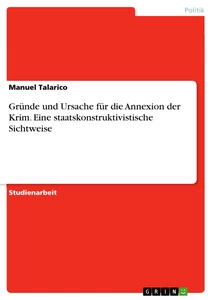 Politik

Manuel Talarico

Gründe und Ursache für die Annexion der Krim. Eine staatskonstruktivistische Sichtweise

Studienarbeit

GRIN